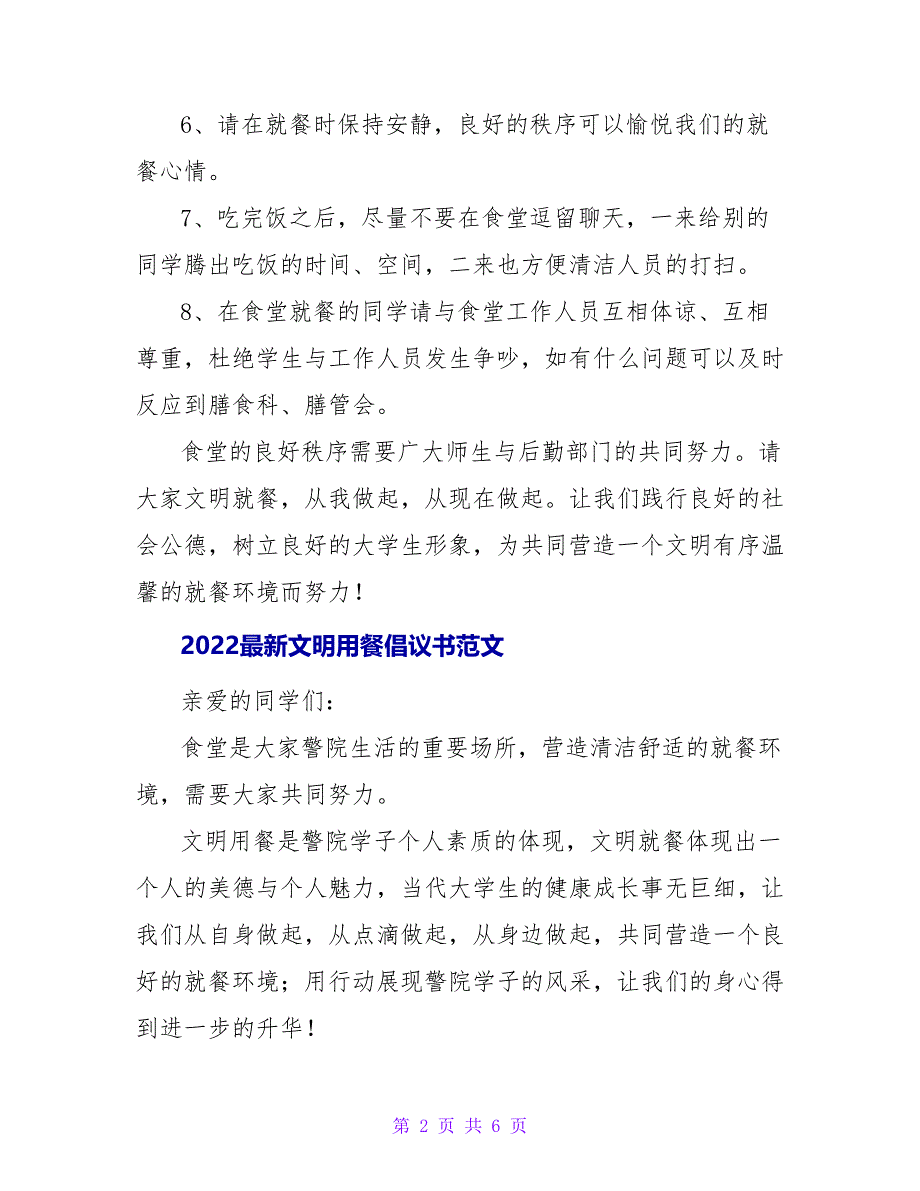 6、请在就餐时保持安静，良好的秩序可以愉悦我们的就餐心情。

7、吃完饭之后，尽量不要在食堂逗留聊天，一来给别的同学腾出吃饭的时间、空间，二来也方便清洁人员的打扫。

8、在食堂就餐的同学请与食堂工作人员互相体谅、互相尊重，杜绝学生与工作人员发生争吵，如有什么问题可以及时反应到膳食科、膳管会。

食堂的良好秩序需要广大师生与后勤部门的共同努力。请大家文明就餐，从我做起，从现在做起。让我们践行良好的社会公德，树立良好的大学生形象，为共同营造一个文明有序温馨的就餐环境而努力！

2022最新文明用餐倡议书范文

亲爱的同学们：

食堂是大家警院生活的重要场所，营造清洁舒适的就餐环境，需要大家共同努力。

文明用餐是警院学子个人素质的体现，文明就餐体现出一个人的美德与个人魅力，当代大学生的健康成长事无巨细，让我们从自身做起，从点滴做起，从身边做起，共同营造一个良好的就餐环境；用行动展现警院学子的风采，让我们的身心得到进一步的升华！

第 2 页 共 6 页